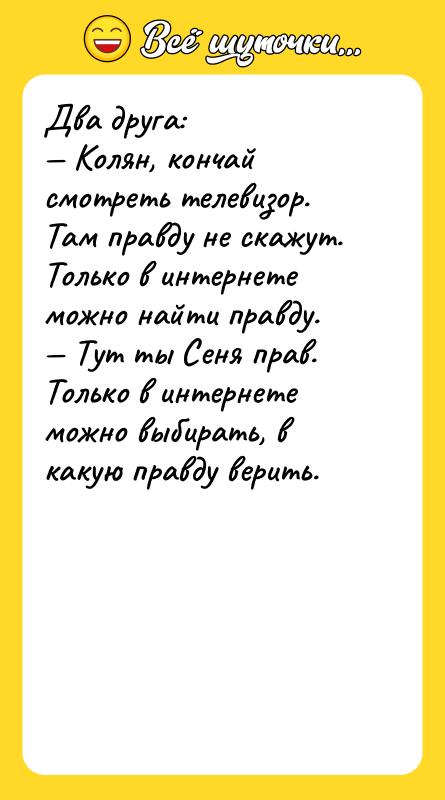 Всё шуточки...

Два друга:
— Колян, кончай смотреть телевизор. Там правду не скажут. Только в интернете можно найти правду.
— Тут ты Сеня прав. Только в интернете можно выбирать, в какую правду верить.